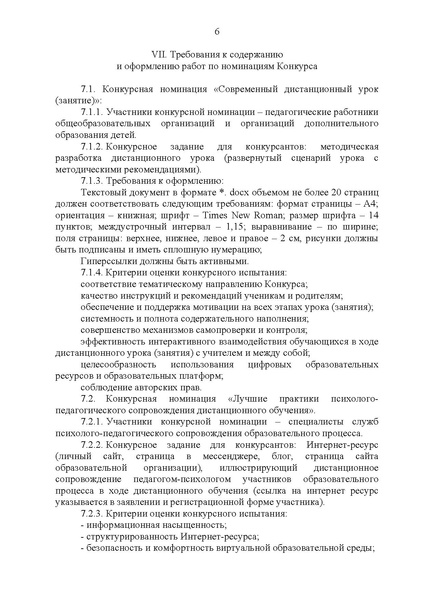 6

VII. Требования к содержанию и оформлению работ по номинациям Конкурса

7.1. Конкурсная номинация «Современный дистанционный урок (занятие)»:

7.1.1. Участники конкурсной номинации – педагогические работники общеобразовательных организаций и организаций дополнительного образования детей.

7.1.2. Конкурсное задание для конкурсантов: методическая разработка дистанционного урока (развернутый сценарий урока с методическими рекомендациями).

7.1.3. Требования к оформлению:

Текстовый документ в формате *. docx объемом не более 20 страниц должен соответствовать следующим требованиям: формат страницы – А4; ориентация – книжная; шрифт – Times New Roman; размер шрифта – 14 пунктов; междустрочный интервал – 1,15; выравнивание – по ширине; поля страницы: верхнее, нижнее, левое и правое – 2 см, рисунки должны быть подписаны и иметь сплошную нумерацию;

Гиперссылки должны быть активными.

7.1.4. Критерии оценки конкурсного испытания:

соответствие тематическому направлению Конкурса;

качество инструкций и рекомендаций ученикам и родителям;

обеспечение и поддержка мотивации на всех этапах урока (занятия);

системность и полнота содержательного наполнения;

совершенство механизмов самопроверки и контроля;

эффективность интерактивного взаимодействия обучающихся в ходе дистанционного урока (занятия) с учителем и между собой;

целесообразность использования цифровых образовательных ресурсов и образовательных платформ;

соблюдение авторских прав.

7.2. Конкурсная номинация «Лучшие практики психолого-педагогического сопровождения дистанционного обучения».

7.2.1. Участники конкурсной номинации – специалисты служб психолого-педагогического сопровождения образовательного процесса.

7.2.2. Конкурсное задание для конкурсантов: Интернет-ресурс (личный сайт, страница в мессенджере, блог, страница сайта образовательной организации), иллюстрирующий дистанционное сопровождение педагогом-психологом участников образовательного процесса в ходе дистанционного обучения (ссылка на интернет ресурс указывается в заявлении и регистрационной форме участника).

7.2.3. Критерии оценки конкурсного испытания:

- информационная насыщенность;

- структурированность Интернет-ресурса;

- безопасность и комфортность виртуальной образовательной среды;